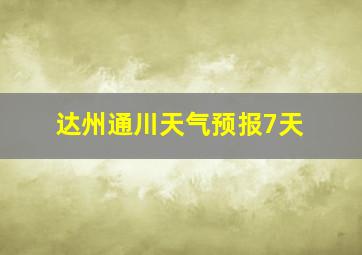 达州通川天气预报7天